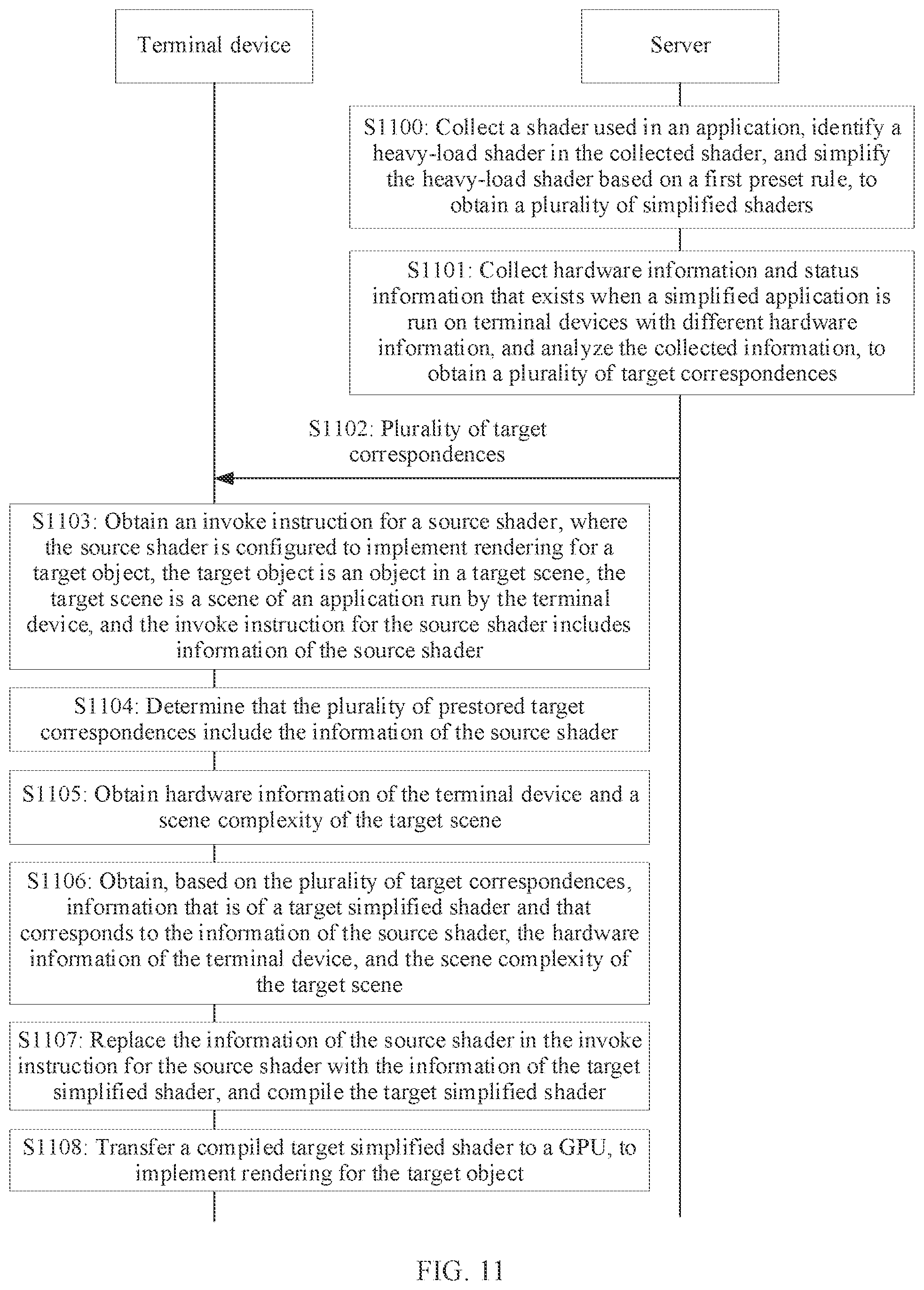 Terminal device

Server

S1100: Collect a shader used in an application, identify a heavy-load shader in the collected shader, and simplify the heavy-load shader based on a first preset rule, to obtain a plurality of simplified shaders

S1101: Collect hardware information and status information that exists when a simplified application is run on terminal devices with different hardware information, and analyze the collected information, to obtain a plurality of target correspondences

S1102: Plurality of target correspondences

S1103: Obtain an invoke instruction for a source shader, where the source shader is configured to implement rendering for a target object, the target object is an object in a target scene, the target scene is a scene of an application run by the terminal device, and the invoke instruction for the source shader includes information of the source shader

S1104: Determine that the plurality of prestored target correspondences include the information of the source shader

S1105: Obtain hardware information of the terminal device and a scene complexity of the target scene

S1106: Obtain, based on the plurality of target correspondences, information that is of a target simplified shader and that corresponds to the information of the source shader, the hardware information of the terminal device, and the scene complexity of the target scene

S1107: Replace the information of the source shader in the invoke instruction for the source shader with the information of the target simplified shader, and compile the target simplified shader

S1108: Transfer a compiled target simplified shader to a GPU, to implement rendering for the target object

FIG. 11